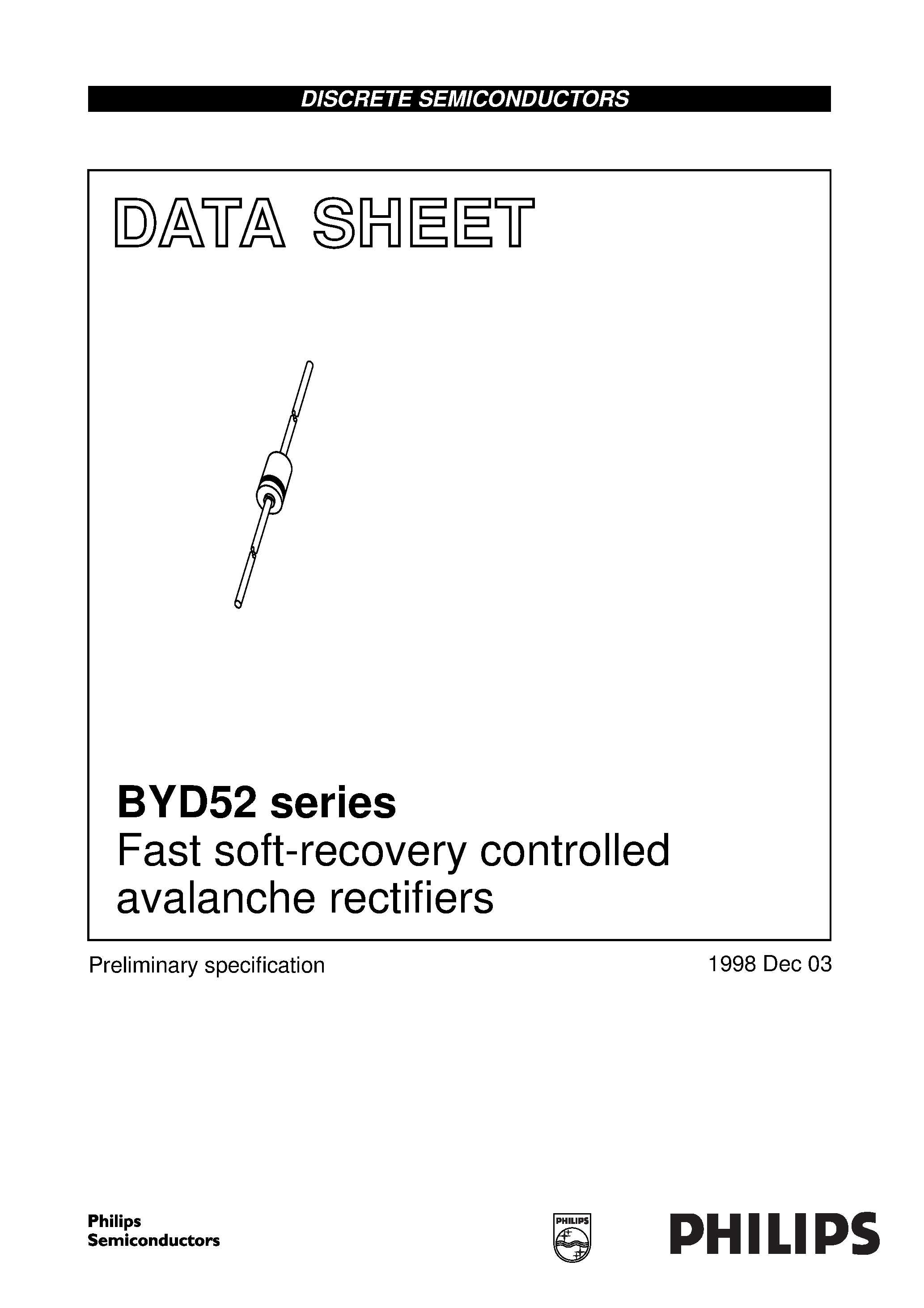 DISCRETE SEMICONDUCTORS

DATA SHEET

BYD52 series
Fast soft-recovery controlled avalanche rectifiers

Preliminary specification

1998 Dec 03

Philips Semiconductors

PHILIPS

PHILIPS